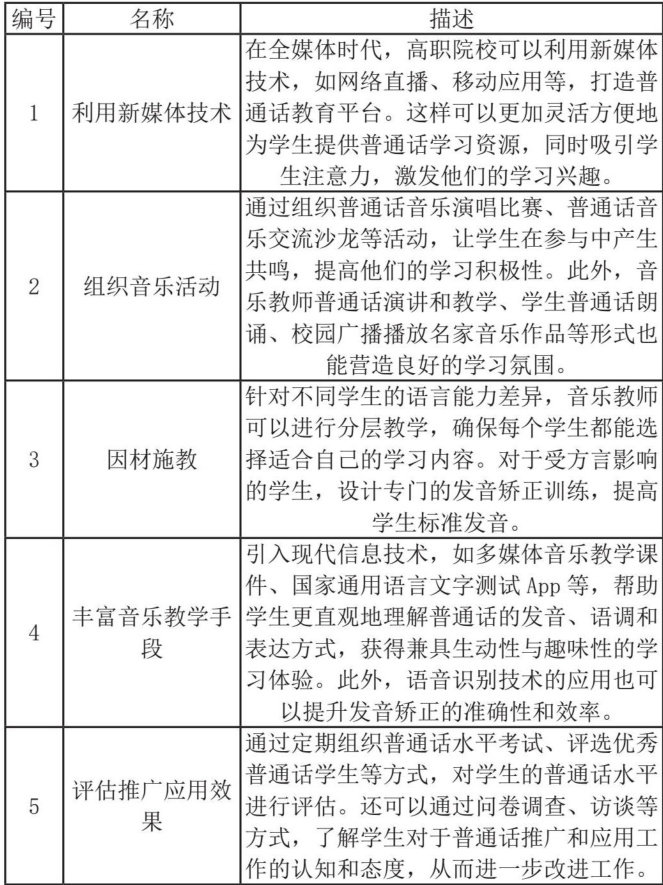 | 编号 | 名称 | 描述 |
|---|---|---|
| 1 | 利用新媒体技术 | 在全媒体时代，高职院校可以利用新媒体技术，如网络直播、移动应用等，打造普通话教育平台。这样可以更加灵活方便地为学生提供普通话学习资源，同时吸引学生注意力，激发他们的学习兴趣。 |
| 2 | 组织音乐活动 | 通过组织普通话音乐演唱比赛、普通话音乐交流沙龙等活动，让学生在参与中产生共鸣，提高他们的学习积极性。此外，音乐教师普通话演讲和教学、学生普通话朗诵、校园广播播放名家音乐作品等形式也能营造良好的学习氛围。 |
| 3 | 因材施教 | 针对不同学生的语言能力差异，音乐教师可以进行分层教学，确保每个学生都能选择适合自己的学习内容。对于受方言影响的学生，设计专门的发音矫正训练，提高学生标准发音。 |
| 4 | 丰富音乐教学手段 | 引入现代信息技术，如多媒体音乐教学课件、国家通用语言文字测试 App 等，帮助学生更直观地理解普通话的发音、语调和表达方式，获得兼具生动性与趣味性的学习体验。此外，语音识别技术的应用也可以提升发音矫正的准确性和效率。 |
| 5 | 评估推广应用效果 | 通过定期组织普通话水平考试、评选优秀普通话学生等方式，对学生的普通话水平进行评估。还可以通过问卷调查、访谈等方式，了解学生对于普通话推广和应用工作的认知和态度，从而进一步改进工作。 |